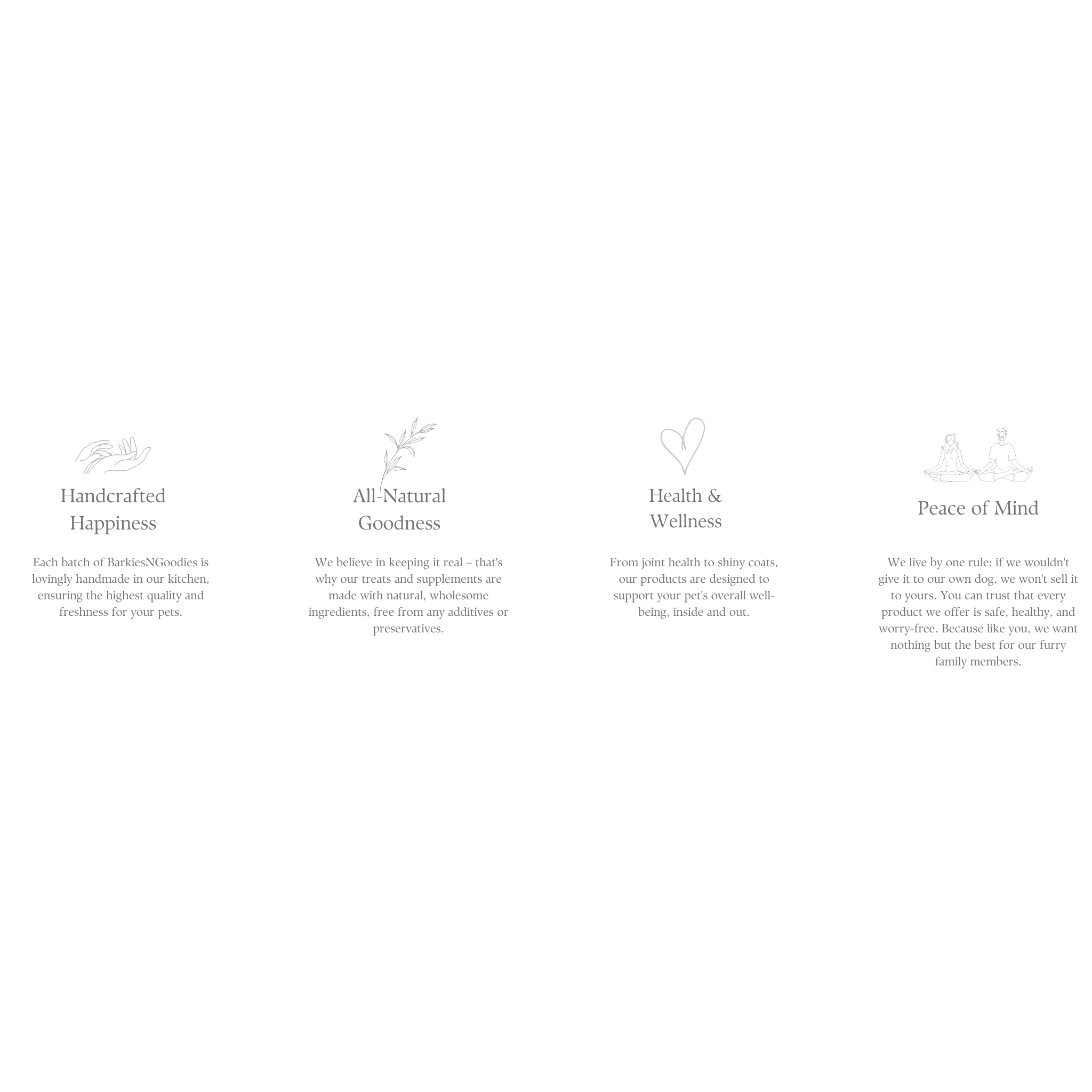 Handcrafted
Happiness

Each batch of BarkiesNGoodies is lovingly handmade in our kitchen, ensuring the highest quality and freshness for your pets.

All-Natural
Goodness

We believe in keeping it real – that's why our treats and supplements are made with natural, wholesome ingredients, free from any additives or preservatives.

Health &
Wellness

From joint health to shiny coats, our products are designed to support your pet's overall well-being, inside and out.

Peace of Mind

We live by one rule: if we wouldn't give it to our own dog, we won't sell it to yours. You can trust that every product we offer is safe, healthy, and worry-free. Because like you, we want nothing but the best for our furry family members.